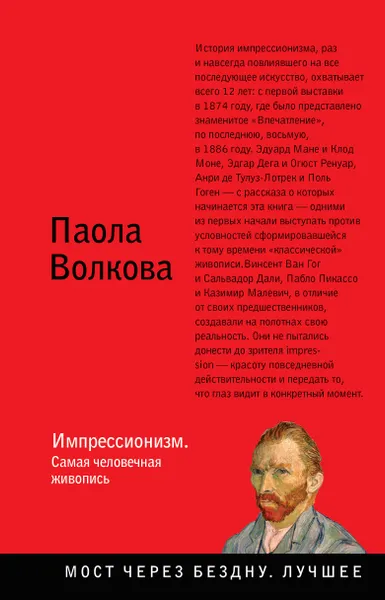 История импрессионизма, раз и навсегда повлиявшего на все последующее искусство, охватывает всего 12 лет: с первой выставки в 1874 году, где было представлено знаменитое «Впечатление», по последнюю, восьмую, в 1886 году. Эдуард Мане и Клод Моне, Эдгар Дега и Огюст Ренуар, Анри де Тулуз-Лотрек и Поль Гоген — с рассказа о которых начинается эта книга — одними из первых начали выступать против условностей сформировавшейся к тому времени «классической» живописи.Винсент Ван Гог и Сальвадор Дали, Пабло Пикассо и Казимир Малевич, в отличие от своих предшественников, создавали на полотнах свою реальность. Они не пытались донести до зрителя impression — красоту повседневной действительности и передать то, что глаз видит в конкретный момент.

Паола Волкова

Импрессионизм. Самая человечная живопись

МОСТ ЧЕРЕЗ БЕЗДНУ. ЛУЧШЕЕ